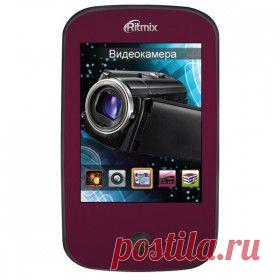 Ritmix

Видеокамера

postila.ru